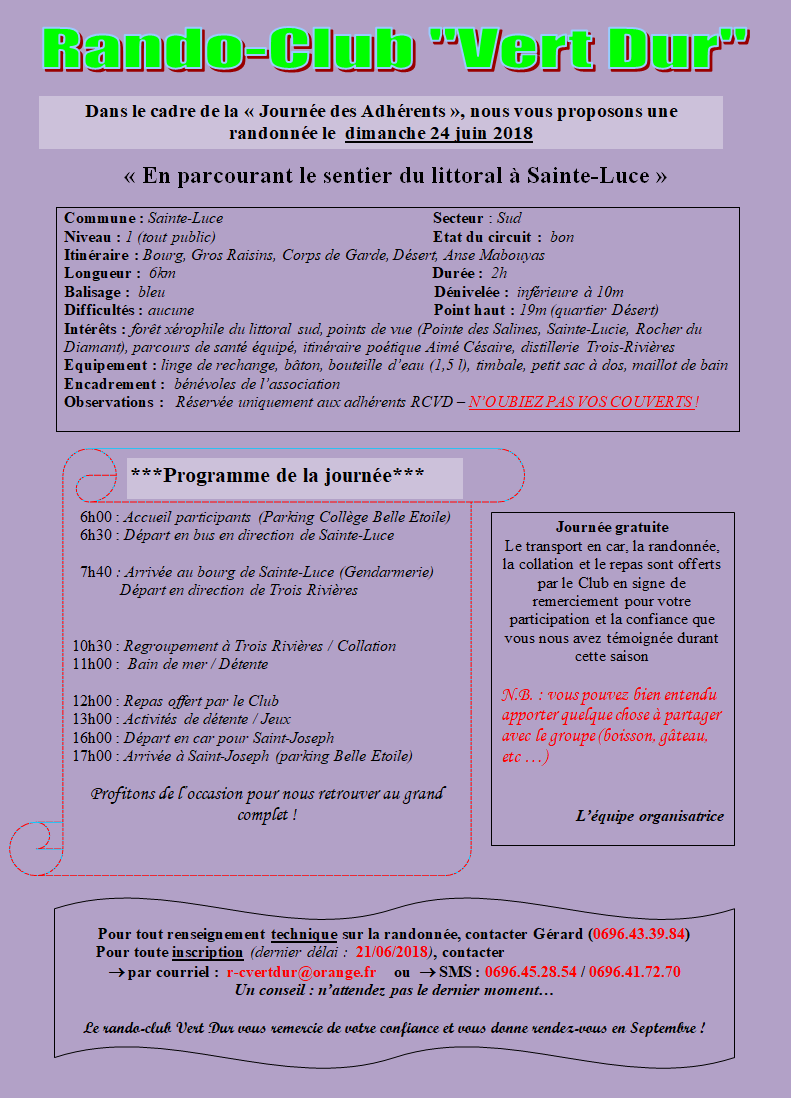 Rando-Club "Vert Dur"

Dans le cadre de la « Journée des Adhérents », nous vous proposons une randonnée le dimanche 24 juin 2018

« En parcourant le sentier du littoral à Sainte-Luce »

Commune : Sainte-Luce
Secteur : Sud
Niveau : 1 (tout public)
Etat du circuit : bon
Itinéraire : Bourg, Gros Raisins, Corps de Garde, Désert, Anse Mabouyas
Longueur : 6km
Durée : 2h
Balisage : bleu
Dénivelée : inférieure à 10m
Difficultés : aucune
Point haut : 19m (quartier Désert)
Intérêts : forêt xérophile du littoral sud, points de vue (Pointe des Salines, Sainte-Lucie, Rocher du Diamant), parcours de santé équipé, itinéraire poétique Aimé Césaire, distillerie Trois-Rivières
Equipement : linge de rechange, bâton, bouteille d'eau (1,5 l), timbale, petit sac à dos, maillot de bain
Encadrement : bénévoles de l'association
Observations : Réservée uniquement aux adhérents RCVD – N'OUBIEZ PAS VOS COUVERTS !

***Programme de la journée***

6h00 : Accueil participants (Parking Collège Belle Etoile)
6h30 : Départ en bus en direction de Sainte-Luce

7h40 : Arrivée au bourg de Sainte-Luce (Gendarmerie)
Départ en direction de Trois Rivières

10h30 : Regroupement à Trois Rivières / Collation
11h00 : Bain de mer / Détente

12h00 : Repas offert par le Club
13h00 : Activités de détente / Jeux
16h00 : Départ en car pour Saint-Joseph
17h00 : Arrivée à Saint-Joseph (parking Belle Etoile)

Profitons de l'occasion pour nous retrouver au grand complet !

Journée gratuite
Le transport en car, la randonnée, la collation et le repas sont offerts par le Club en signe de remerciement pour votre participation et la confiance que vous nous avez témoignée durant cette saison

N.B. : vous pouvez bien entendu apporter quelque chose à partager avec le groupe (boisson, gâteau, etc …)

L'équipe organisatrice

Pour tout renseignement technique sur la randonnée, contacter Gérard (0696.43.39.84)
Pour toute inscription (dernier délai : 21/06/2018), contacter
→ par courriel : r-cvertdur@orange.fr ou → SMS : 0696.45.28.54 / 0696.41.72.70
Un conseil : n'attendez pas le dernier moment…

Le rando-club Vert Dur vous remercie de votre confiance et vous donne rendez-vous en Septembre !